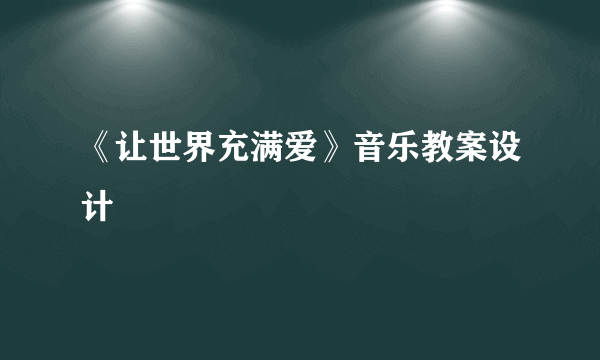 《让世界充满爱》音乐教案设计